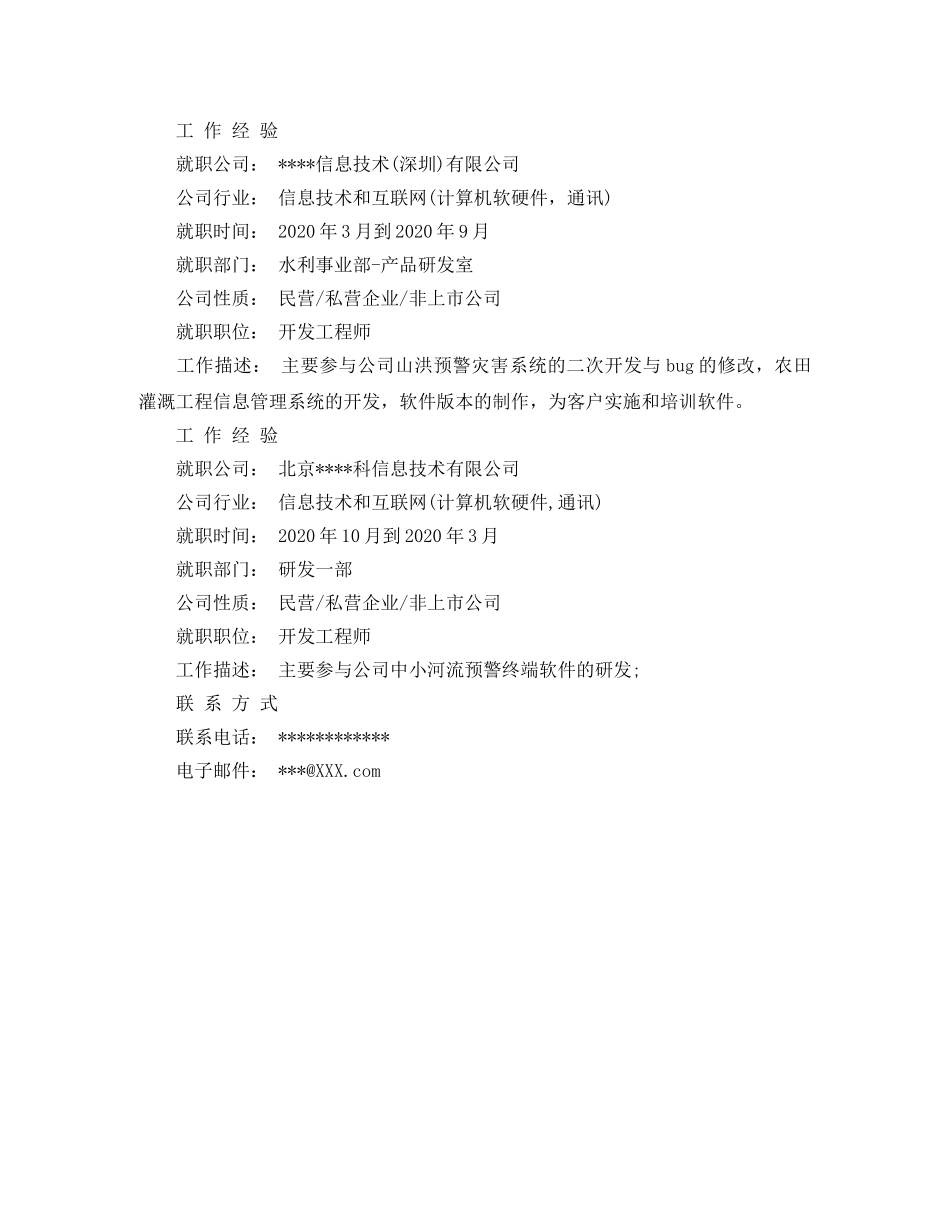 工 作 经 验

就职公司： ****信息技术(深圳)有限公司

公司行业： 信息技术和互联网(计算机软硬件，通讯)

就职时间： 2020 年 3 月到 2020 年 9 月

就职部门： 水利事业部-产品研发室

公司性质： 民营/私营企业/非上市公司

就职职位： 开发工程师

工作描述： 主要参与公司山洪预警灾害系统的二次开发与 bug 的修改，农田灌溉工程信息管理系统的开发，软件版本的制作，为客户实施和培训软件。

工 作 经 验

就职公司： 北京****科信息技术有限公司

公司行业： 信息技术和互联网(计算机软硬件,通讯)

就职时间： 2020 年 10 月到 2020 年 3 月

就职部门： 研发一部

公司性质： 民营/私营企业/非上市公司

就职职位： 开发工程师

工作描述： 主要参与公司中小河流预警终端软件的研发;

联 系 方 式

联系电话： ************

电子邮件： ***@XXX.com